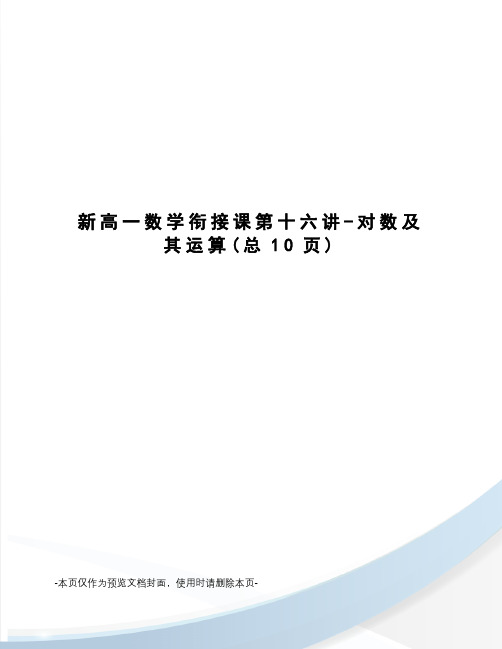 新高一数学衔接课第十六讲-对数及其运算(总10页)

-本页仅作为预览文档封面，使用时请删除本页-